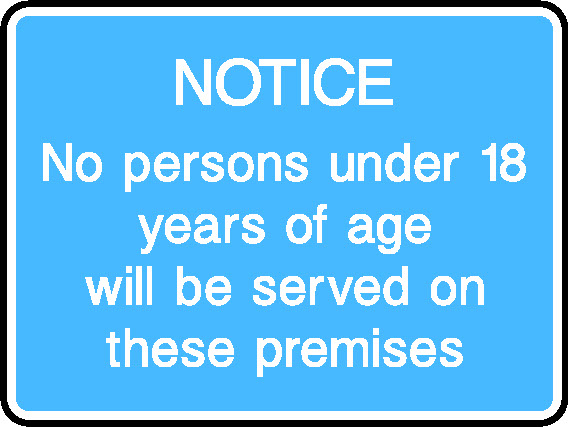 NOTICE

No persons under 18 years of age will be served on these premises